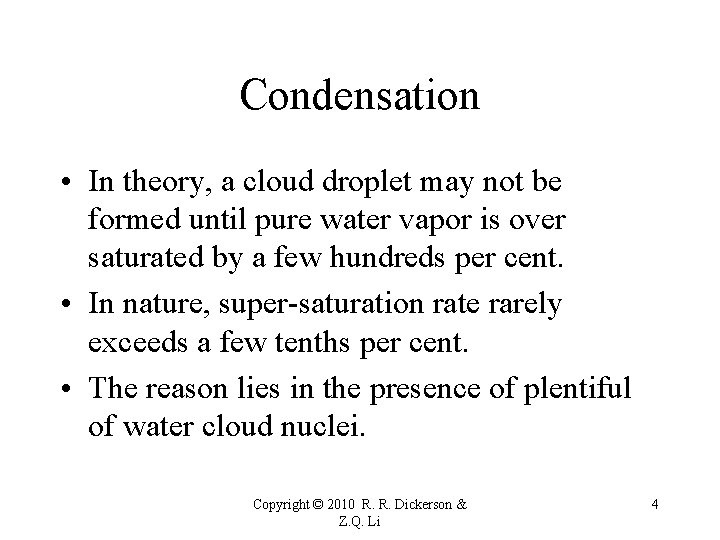 Condensation

• In theory, a cloud droplet may not be formed until pure water vapor is over saturated by a few hundreds per cent.

• In nature, super-saturation rate rarely exceeds a few tenths per cent.

• The reason lies in the presence of plentiful of water cloud nuclei.

Copyright © 2010 R. R. Dickerson & Z.Q. Li

4